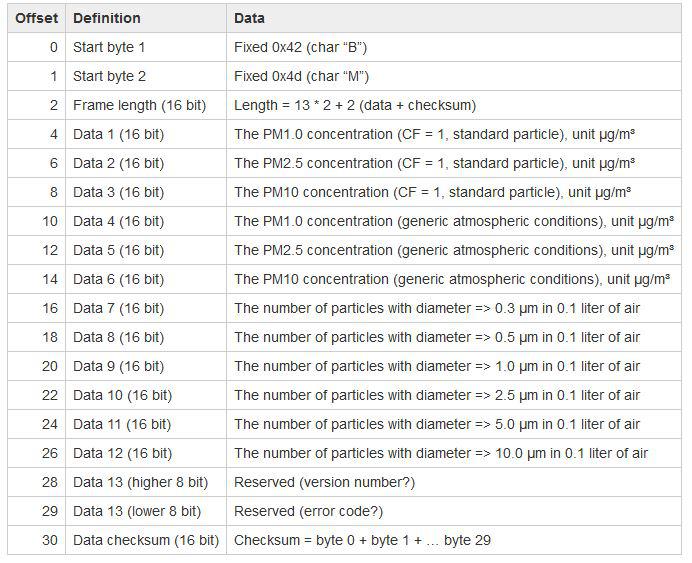 | Offset | Definition | Data |
|---|---|---|
| 0 | Start byte 1 | Fixed 0x42 (char “B”) |
| 1 | Start byte 2 | Fixed 0x4d (char “M”) |
| 2 | Frame length (16 bit) | Length = 13 * 2 + 2 (data + checksum) |
| 4 | Data 1 (16 bit) | The PM1.0 concentration (CF = 1, standard particle), unit µg/m³ |
| 6 | Data 2 (16 bit) | The PM2.5 concentration (CF = 1, standard particle), unit µg/m³ |
| 8 | Data 3 (16 bit) | The PM10 concentration (CF = 1, standard particle), unit µg/m³ |
| 10 | Data 4 (16 bit) | The PM1.0 concentration (generic atmospheric conditions), unit µg/m³ |
| 12 | Data 5 (16 bit) | The PM2.5 concentration (generic atmospheric conditions), unit µg/m³ |
| 14 | Data 6 (16 bit) | The PM10 concentration (generic atmospheric conditions), unit µg/m³ |
| 16 | Data 7 (16 bit) | The number of particles with diameter => 0.3 µm in 0.1 liter of air |
| 18 | Data 8 (16 bit) | The number of particles with diameter => 0.5 µm in 0.1 liter of air |
| 20 | Data 9 (16 bit) | The number of particles with diameter => 1.0 µm in 0.1 liter of air |
| 22 | Data 10 (16 bit) | The number of particles with diameter => 2.5 µm in 0.1 liter of air |
| 24 | Data 11 (16 bit) | The number of particles with diameter => 5.0 µm in 0.1 liter of air |
| 26 | Data 12 (16 bit) | The number of particles with diameter => 10.0 µm in 0.1 liter of air |
| 28 | Data 13 (higher 8 bit) | Reserved (version number?) |
| 29 | Data 13 (lower 8 bit) | Reserved (error code?) |
| 30 | Data checksum (16 bit) | Checksum = byte 0 + byte 1 + … byte 29 |